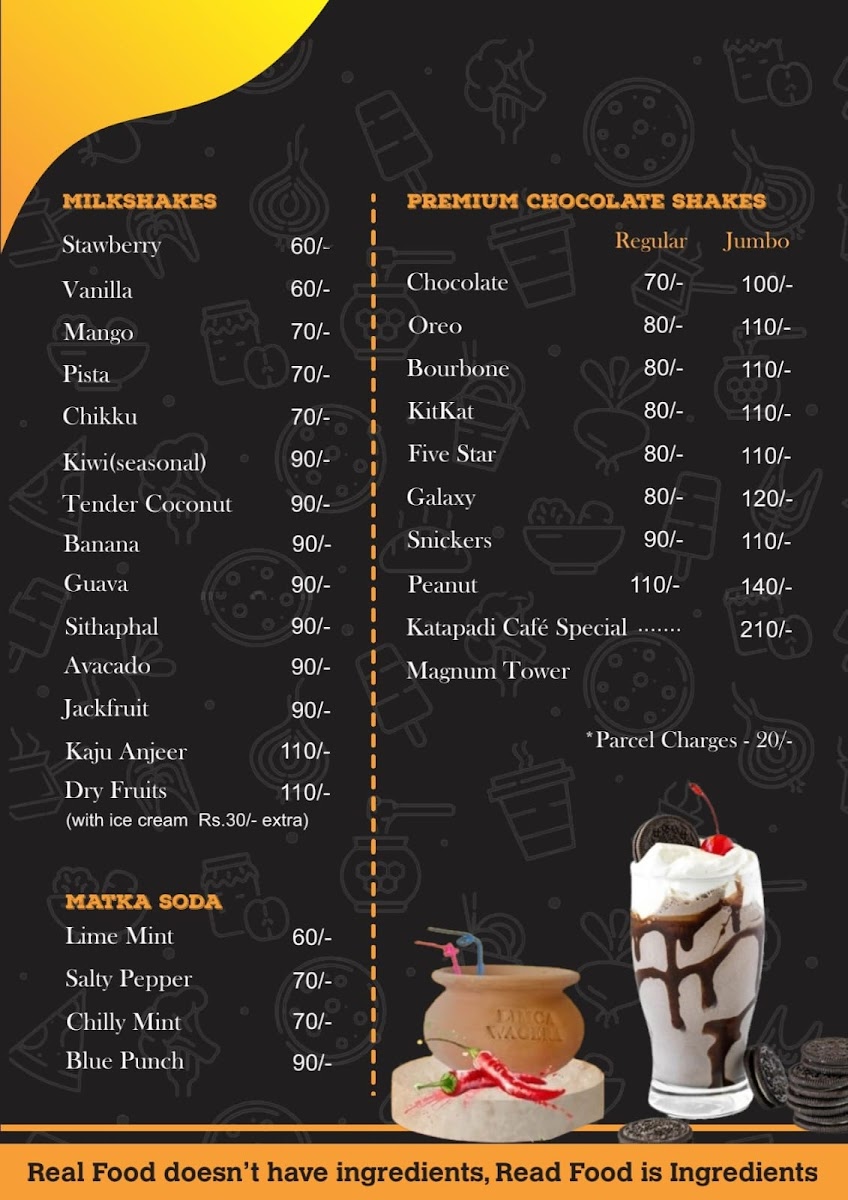 MILKSHAKES

| | |
|---|---|
| Stawberry | 60/- |
| Vanilla | 60/- |
| Mango | 70/- |
| Pista | 70/- |
| Chikku | 70/- |
| Kiwi(seasonal) | 90/- |
| Tender Coconut | 90/- |
| Banana | 90/- |
| Guava | 90/- |
| Sithaphal | 90/- |
| Avacado | 90/- |
| Jackfruit | 90/- |
| Kaju Anjeer | 110/- |
| Dry Fruits | 110/- |

(with ice cream Rs.30/- extra)

MATKA SODA

| | |
|---|---|
| Lime Mint | 60/- |
| Salty Pepper | 70/- |
| Chilly Mint | 70/- |
| Blue Punch | 90/- |

PREMIUM CHOCOLATE SHAKES

| | Regular | Jumbo |
|---|---|---|
| Chocolate | 70/- | 100/- |
| Oreo | 80/- | 110/- |
| Bourbone | 80/- | 110/- |
| KitKat | 80/- | 110/- |
| Five Star | 80/- | 110/- |
| Galaxy | 80/- | 120/- |
| Snickers | 90/- | 110/- |
| Peanut | 110/- | 140/- |
| Katapadi Café Special | ....... | 210/- |
| Magnum Tower | | |

*Parcel Charges - 20/-

LINGA WAGERA

Real Food doesn't have ingredients, Read Food is Ingredients